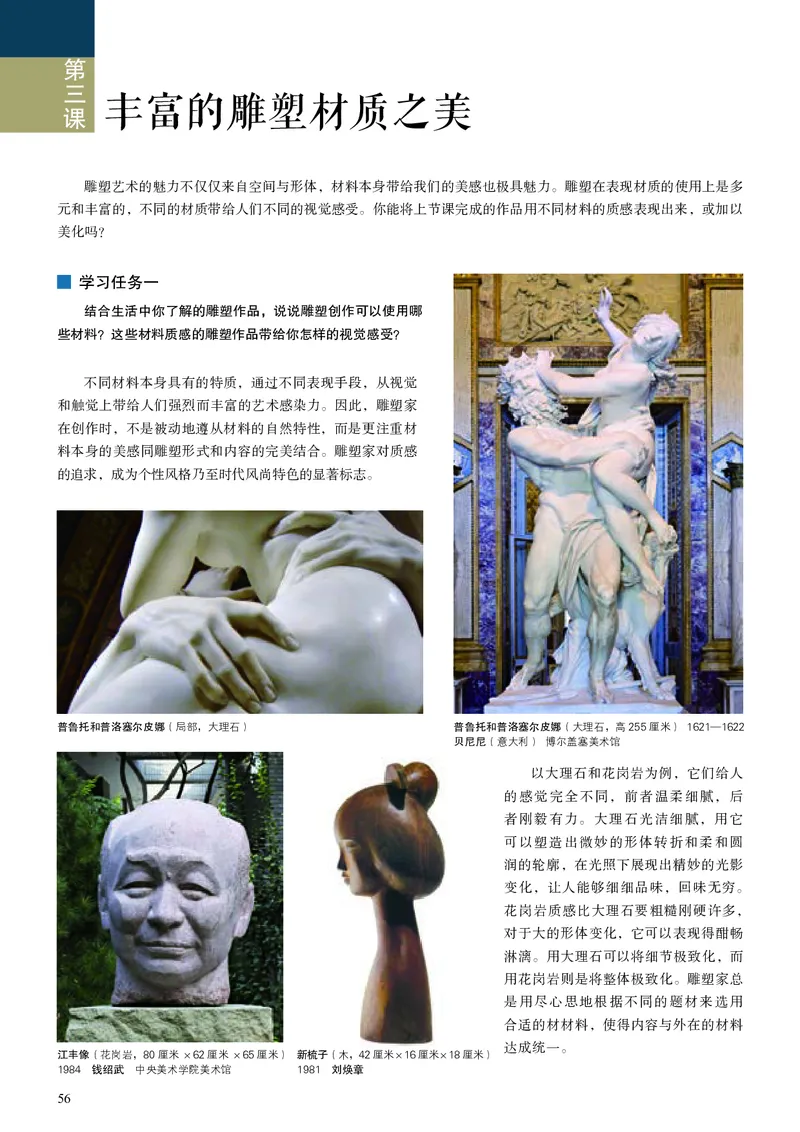 第三课

丰富的雕塑材质之美

雕塑艺术的魅力不仅仅来自空间与形体，材料本身带给我们的美感也极具魅力。雕塑在表现材质的使用上是多元和丰富的，不同的材质带给人们不同的视觉感受。你能将上节课完成的作品用不同材料的质感表现出来，或加以美化吗？

学习任务一

结合生活中你了解的雕塑作品，说说雕塑创作可以使用哪些材料？这些材料质感的雕塑作品带给你怎样的视觉感受？

不同材料本身具有的特质，通过不同表现手段，从视觉和触觉上带给人们强烈而丰富的艺术感染力。因此，雕塑家在创作时，不是被动地遵从材料的自然特性，而是更注重材料本身的美感同雕塑形式和内容的完美结合。雕塑家对质感的追求，成为个性风格乃至时代风尚特色的显著标志。

普鲁托和普洛塞尔皮娜（局部，大理石）

普鲁托和普洛塞尔皮娜（大理石，高 255 厘米） 1621—1622 贝尼尼（意大利） 博尔盖塞美术馆

以大理石和花岗岩为例，它们给人的感觉完全不同，前者温柔细腻，后者刚毅有力。大理石光洁细腻，用它可以塑造出微妙的形体转折和柔和圆润的轮廓，在光照下展现出精妙的光影变化，让人能够细细品味，回味无穷。花岗岩质感比大理石要粗糙刚硬许多，对于大的形体变化，它可以表现得酣畅淋漓。用大理石可以将细节极致化，而用花岗岩则是将整体极致化。雕塑家总是用尽心思地根据不同的题材来选用合适的材料，使得内容与外在的材料达成统一。

江丰像（花岗岩，80 厘米 ×62 厘米 ×65 厘米） 1984 钱绍武 中央美术学院美术馆

新梳子（木，42 厘米×16 厘米×18 厘米） 1981 刘焕章

56